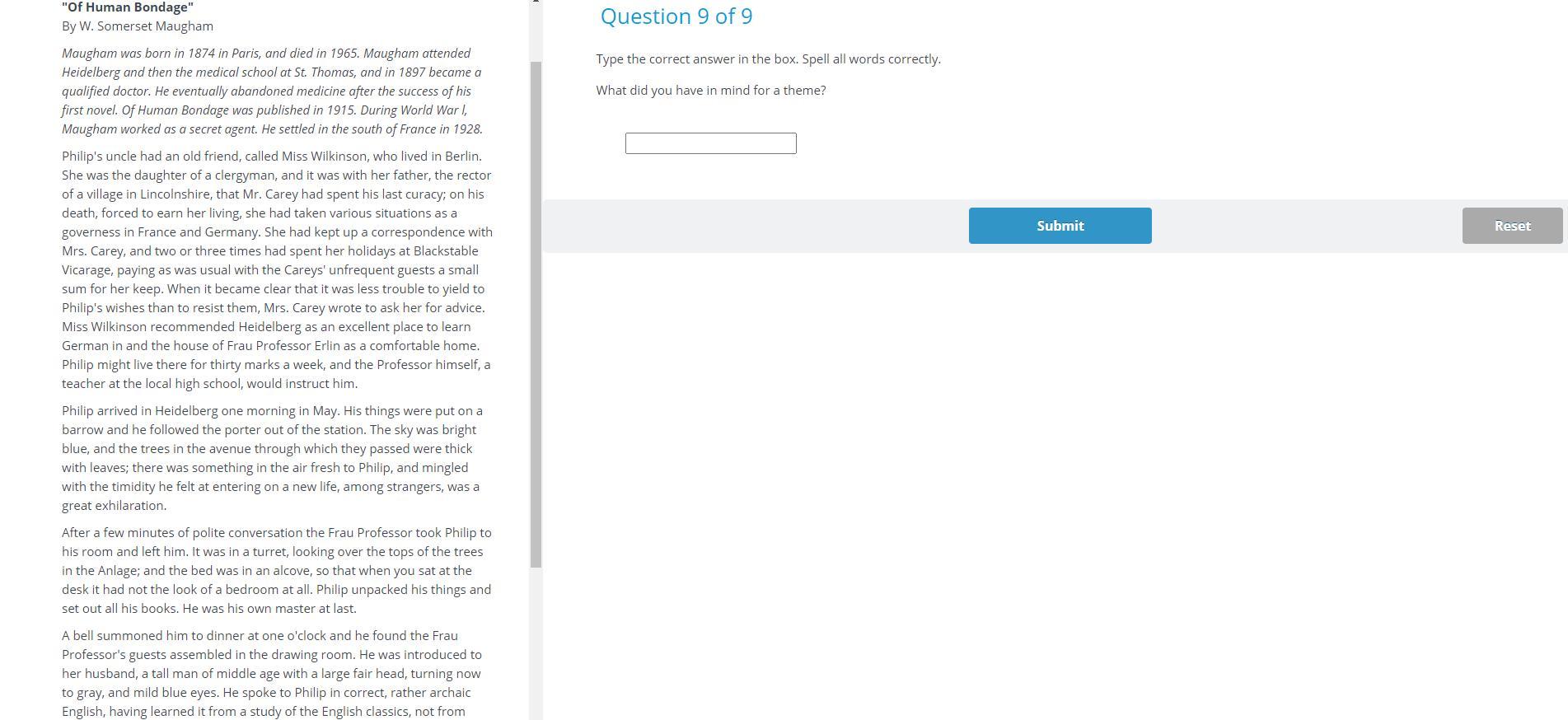 "Of Human Bondage"
By W. Somerset Maugham

Maugham was born in 1874 in Paris, and died in 1965. Maugham attended Heidelberg and then the medical school at St. Thomas, and in 1897 became a qualified doctor. He eventually abandoned medicine after the success of his first novel. Of Human Bondage was published in 1915. During World War I, Maugham worked as a secret agent. He settled in the south of France in 1928.

Philip's uncle had an old friend, called Miss Wilkinson, who lived in Berlin. She was the daughter of a clergyman, and it was with her father, the rector of a village in Lincolnshire, that Mr. Carey had spent his last curacy; on his death, forced to earn her living, she had taken various situations as a governess in France and Germany. She had kept up a correspondence with Mrs. Carey, and two or three times had spent her holidays at Blackstable Vicarage, paying as was usual with the Careys' unfrequent guests a small sum for her keep. When it became clear that it was less trouble to yield to Philip's wishes than to resist them, Mrs. Carey wrote to ask her for advice. Miss Wilkinson recommended Heidelberg as an excellent place to learn German in and the house of Frau Professor Erlin as a comfortable home. Philip might live there for thirty marks a week, and the Professor himself, a teacher at the local high school, would instruct him.

Philip arrived in Heidelberg one morning in May. His things were put on a barrow and he followed the porter out of the station. The sky was bright blue, and the trees in the avenue through which they passed were thick with leaves; there was something in the air fresh to Philip, and mingled with the timidity he felt at entering on a new life, among strangers, was a great exhilaration.

After a few minutes of polite conversation the Frau Professor took Philip to his room and left him. It was in a turret, looking over the tops of the trees in the Anlage; and the bed was in an alcove, so that when you sat at the desk it had not the look of a bedroom at all. Philip unpacked his things and set out all his books. He was his own master at last.

A bell summoned him to dinner at one o'clock and he found the Frau Professor's guests assembled in the drawing room. He was introduced to her husband, a tall man of middle age with a large fair head, turning now to gray, and mild blue eyes. He spoke to Philip in correct, rather archaic English, having learned it from a study of the English classics, not from

Question 9 of 9

Type the correct answer in the box. Spell all words correctly.

What did you have in mind for a theme?

Submit

Reset